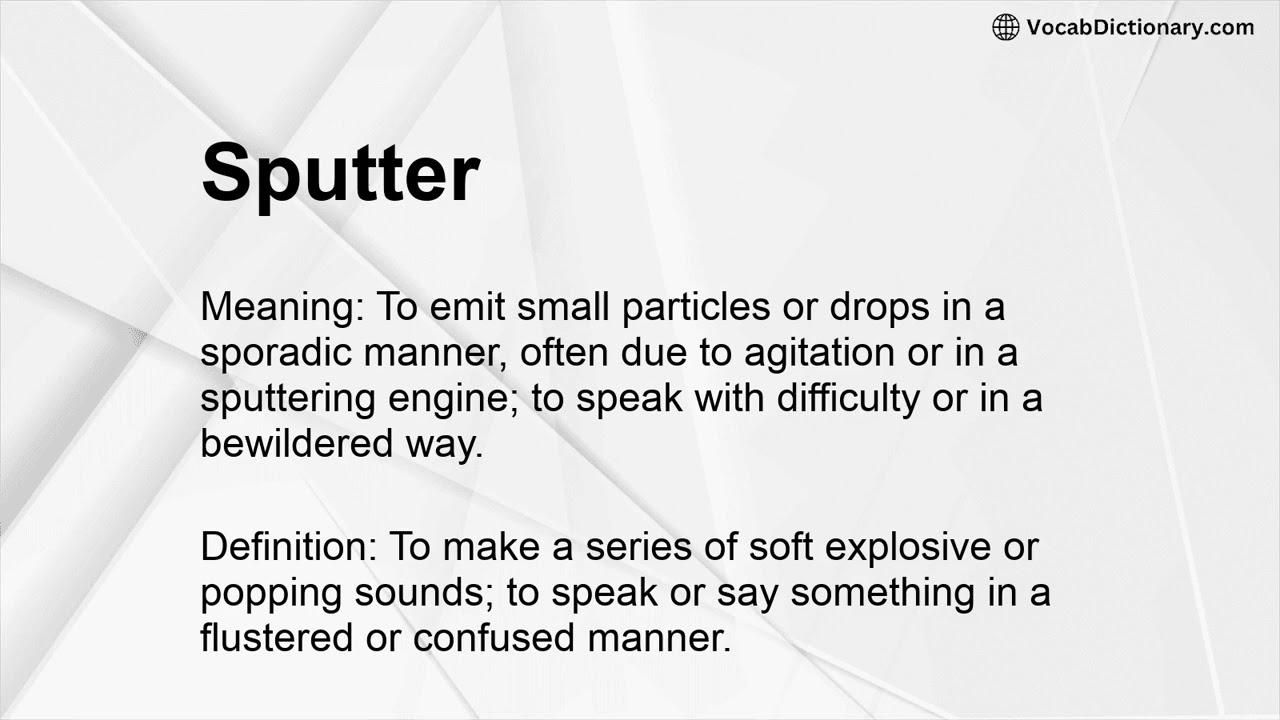 VocabDictionary.com

Sputter

Meaning: To emit small particles or drops in a sporadic manner, often due to agitation or in a sputtering engine; to speak with difficulty or in a bewildered way.

Definition: To make a series of soft explosive or popping sounds; to speak or say something in a flustered or confused manner.